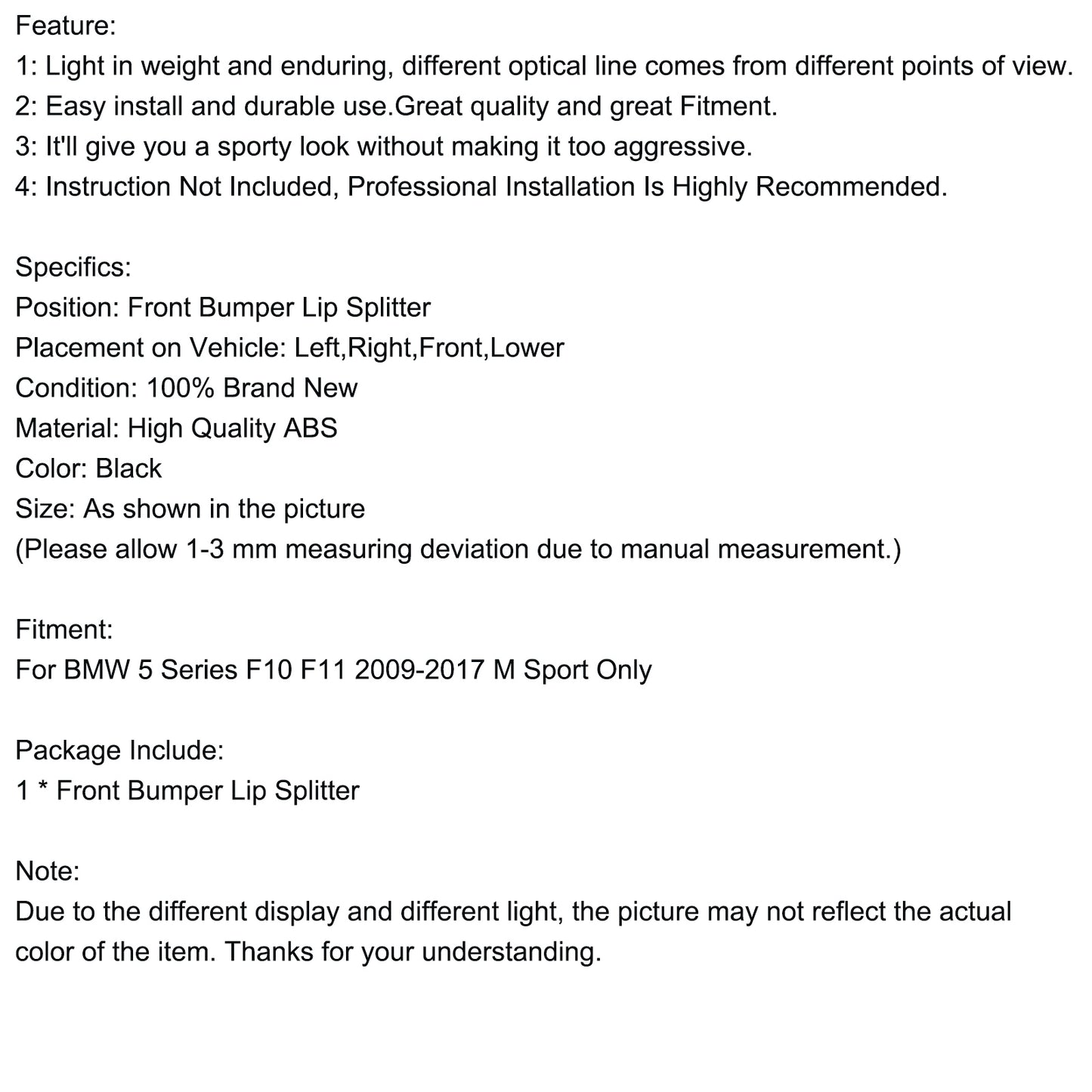 Feature:
1: Light in weight and enduring, different optical line comes from different points of view.
2: Easy install and durable use.Great quality and great Fitment.
3: It'll give you a sporty look without making it too aggressive.
4: Instruction Not Included, Professional Installation Is Highly Recommended.

Specifics:
Position: Front Bumper Lip Splitter
Placement on Vehicle: Left,Right,Front,Lower
Condition: 100% Brand New
Material: High Quality ABS
Color: Black
Size: As shown in the picture
(Please allow 1-3 mm measuring deviation due to manual measurement.)

Fitment:
For BMW 5 Series F10 F11 2009-2017 M Sport Only

Package Include:
1 * Front Bumper Lip Splitter

Note:
Due to the different display and different light, the picture may not reflect the actual color of the item. Thanks for your understanding.